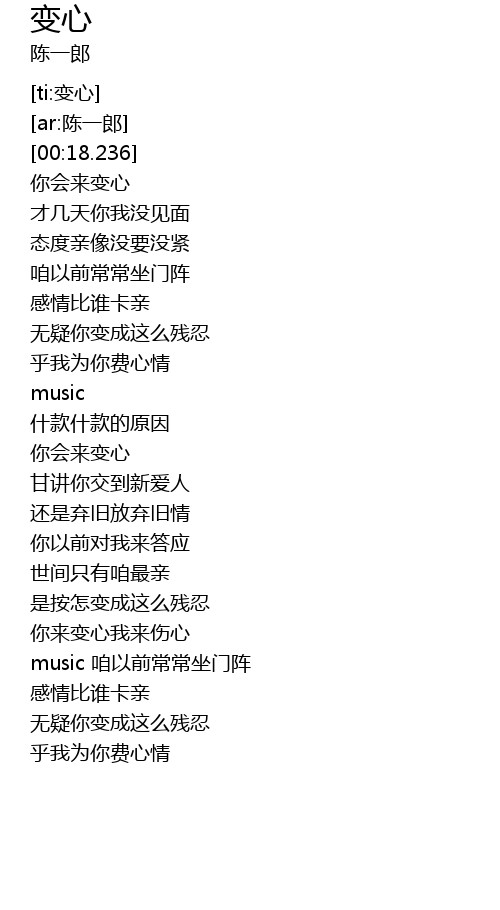 变心
陈一郎

[ti:变心]
[ar:陈一郎]
[00:18.236]
你会来变心
才几天你我没见面
态度亲像没要没紧
咱以前常常坐门阵
感情比谁卡亲
无疑你变成这么残忍
乎我为你费心情
music
什款什款的原因
你会来变心
甘讲你交到新爱人
还是弃旧放弃旧情
你以前对我来答应
世间只有咱最亲
是按怎变成这么残忍
你来变心我来伤心
music 咱以前常常坐门阵
感情比谁卡亲
无疑你变成这么残忍
乎我为你费心情